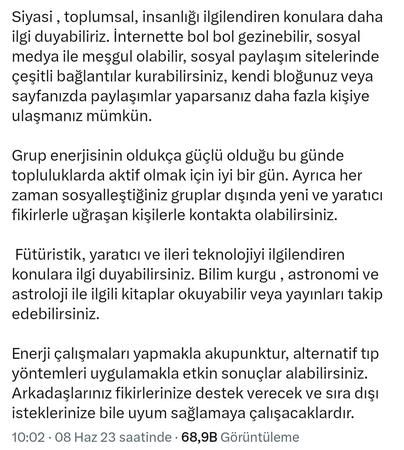 Siyasi , toplumsal, insanlığı ilgilendiren konulara daha ilgi duyabiliriz. İnternette bol bol gezinebilir, sosyal medya ile meşgul olabilir, sosyal paylaşım sitelerinde çeşitli bağlantılar kurabilirsiniz, kendi bloğunuz veya sayfanızda paylaşımlar yaparsanız daha fazla kişiye ulaşmanız mümkün.

Grup enerjisinin oldukça güçlü olduğu bu günde topluluklarda aktif olmak için iyi bir gün. Ayrıca her zaman sosyalleştiğiniz gruplar dışında yeni ve yaratıcı fikirlerle uğraşan kişilerle kontakta olabilirsiniz.

Fütüristik, yaratıcı ve ileri teknolojiyi ilgilendiren konulara ilgi duyabilirsiniz. Bilim kurgu , astronomi ve astroloji ile ilgili kitaplar okuyabilir veya yayınları takip edebilirsiniz.

Enerji çalışmaları yapmakla akupunktur, alternatif tıp yöntemleri uygulamakla etkin sonuçlar alabilirsiniz. Arkadaşlarınız fikirlerinize destek verecek ve sıra dışı isteklerinize bile uyum sağlamaya çalışacaklardır.

10:02 · 08 Haz 23 saatinde · 68,9B Görüntüleme